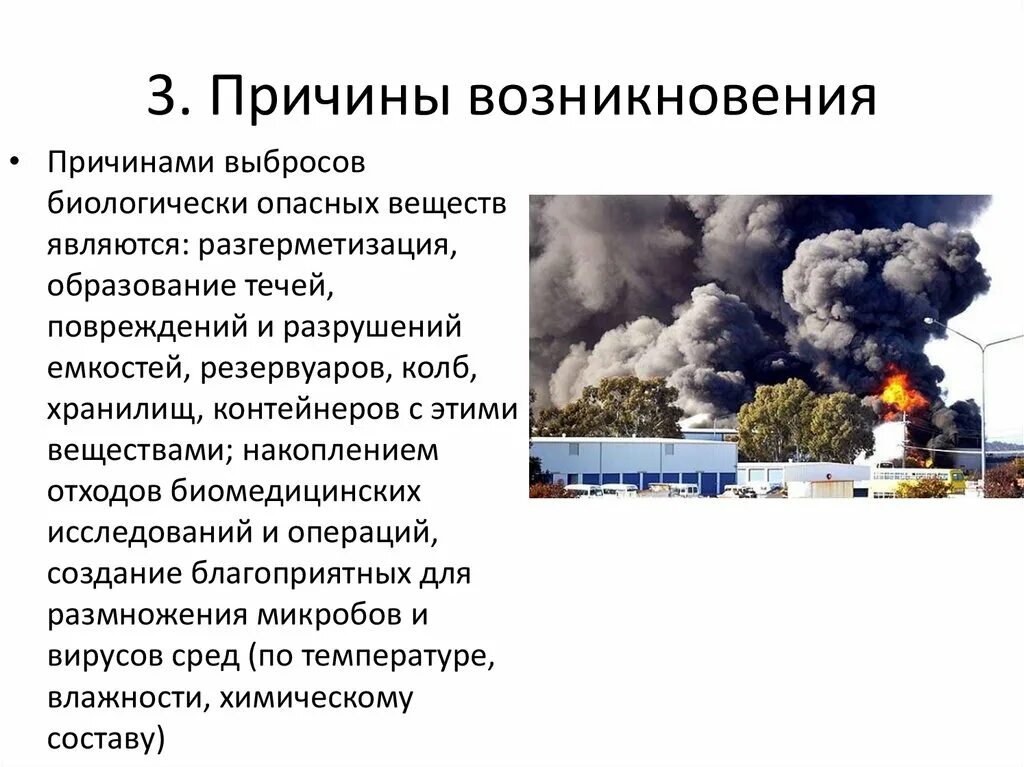 3. Причины возникновения

• Причинами выбросов биологически опасных веществ являются: разгерметизация, образование течей, повреждений и разрушений емкостей, резервуаров, колб, хранилищ, контейнеров с этими веществами; накоплением отходов биомедицинских исследований и операций, создание благоприятных для размножения микробов и вирусов сред (по температуре, влажности, химическому составу)